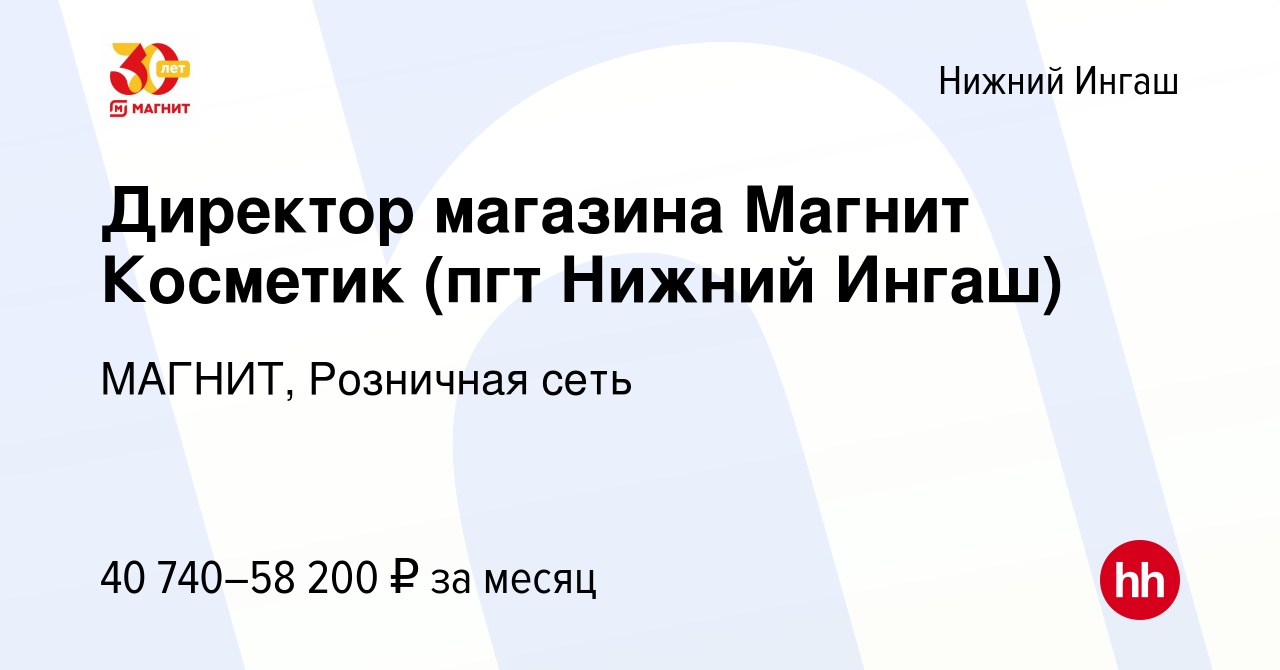 30 лет
МАГНИТ

Нижний Ингаш

Директор магазина Магнит Косметик (пгт Нижний Ингаш)

МАГНИТ, Розничная сеть

40 740–58 200 ₽ за месяц

hh